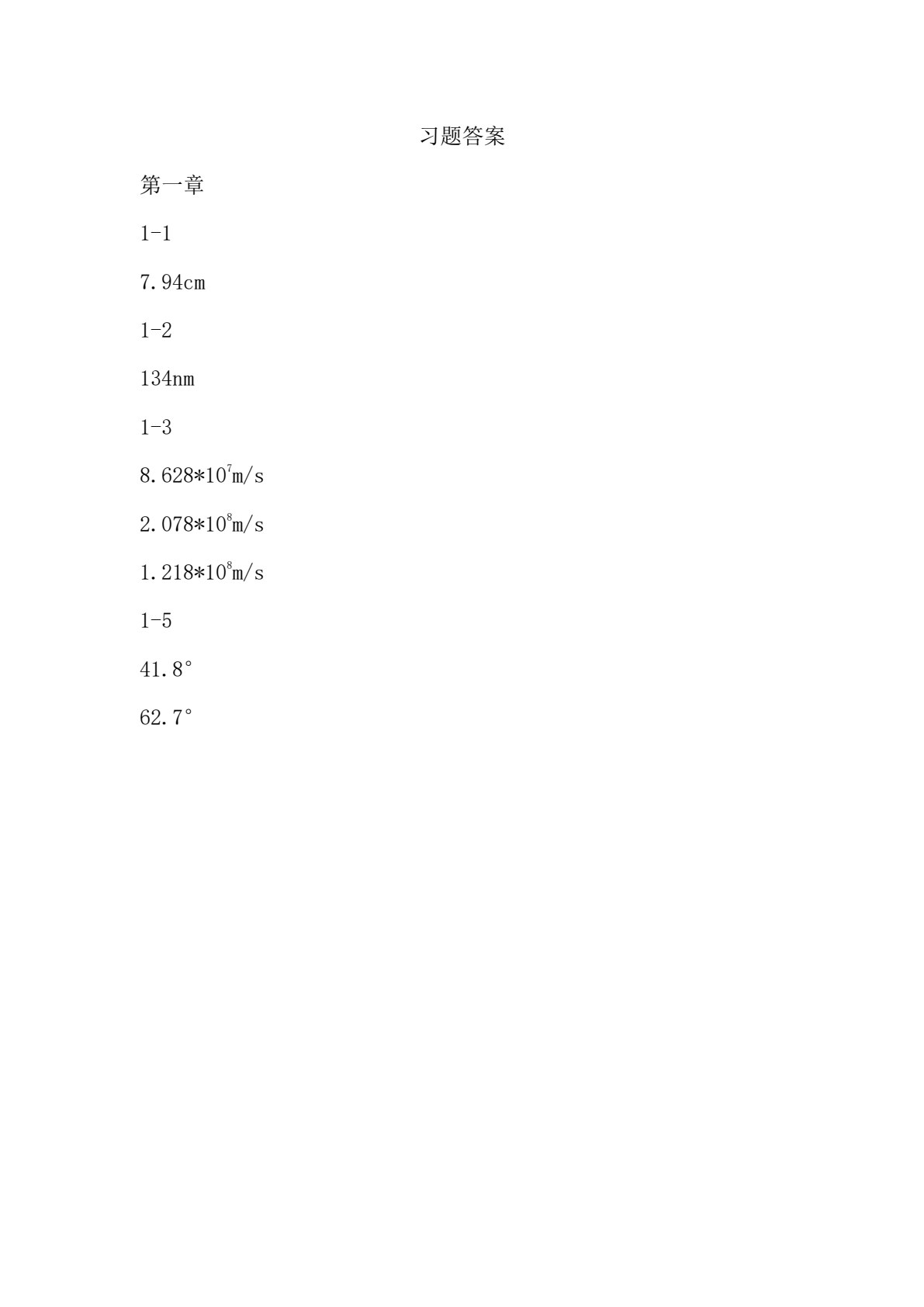 习题答案

第一章

1-1

7.94cm

1-2

134nm

1-3

$8.628*10^7$m/s

$2.078*10^8$m/s

$1.218*10^8$m/s

1-5

41.8°

62.7°